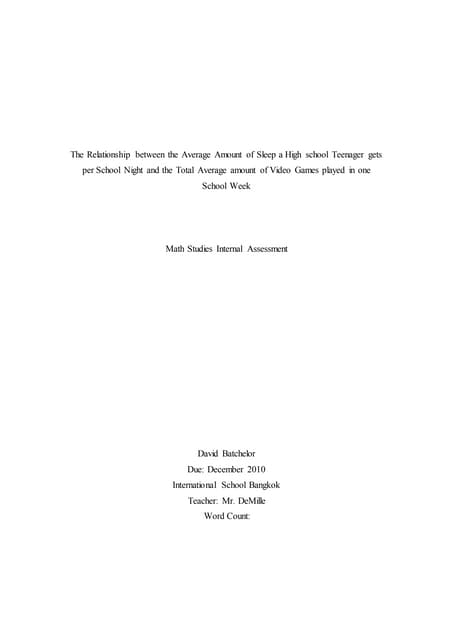 The Relationship between the Average Amount of Sleep a High school Teenager gets per School Night and the Total Average amount of Video Games played in one School Week

Math Studies Internal Assessment

David Batchelor
Due: December 2010
International School Bangkok
Teacher: Mr. DeMille
Word Count: